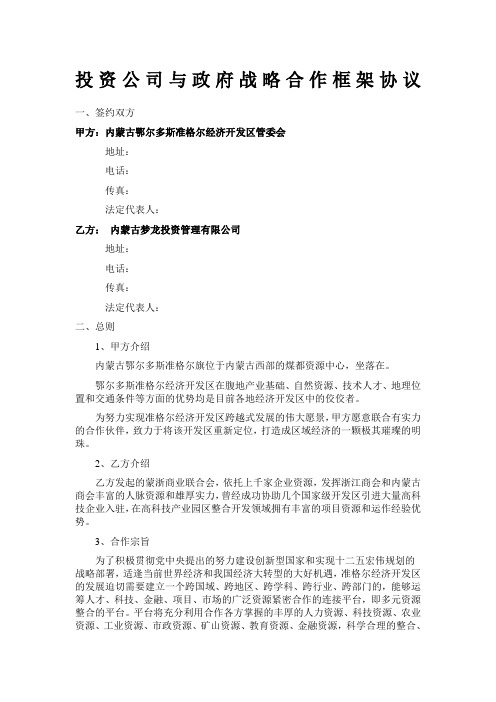 投资公司与政府战略合作框架协议

一、签约双方

甲方：内蒙古鄂尔多斯准格尔经济开发区管委会

地址：

电话：

传真：

法定代表人：

乙方： 内蒙古梦龙投资管理有限公司

地址：

电话：

传真：

法定代表人：

二、总则

1、甲方介绍

内蒙古鄂尔多斯准格尔旗位于内蒙古西部的煤都资源中心，坐落在。

鄂尔多斯准格尔经济开发区在腹地产业基础、自然资源、技术人才、地理位置和交通条件等方面的优势均是目前各地经济开发区中的佼佼者。

为努力实现准格尔经济开发区跨越式发展的伟大愿景，甲方愿意联合有实力的合作伙伴，致力于将该开发区重新定位，打造成区域经济的一颗极其璀璨的明珠。

2、乙方介绍

乙方发起的蒙浙商业联合会，依托上千家企业资源，发挥浙江商会和内蒙古商会丰富的人脉资源和雄厚实力，曾经成功协助几个国家级开发区引进大量高科技企业入驻，在高科技产业园区整合开发领域拥有丰富的项目资源和运作经验优势。

3、合作宗旨

为了积极贯彻党中央提出的努力建设创新型国家和实现十二五宏伟规划的战略部署，适逢当前世界经济和我国经济大转型的大好机遇，准格尔经济开发区的发展迫切需要建立一个跨国域、跨地区、跨学科、跨行业、跨部门的，能够运筹人才、科技、金融、项目、市场的广泛资源紧密合作的连接平台，即多元资源整合的平台。平台将充分利用合作各方掌握的丰厚的人力资源、科技资源、农业资源、工业资源、市政资源、矿山资源、教育资源、金融资源，科学合理的整合、